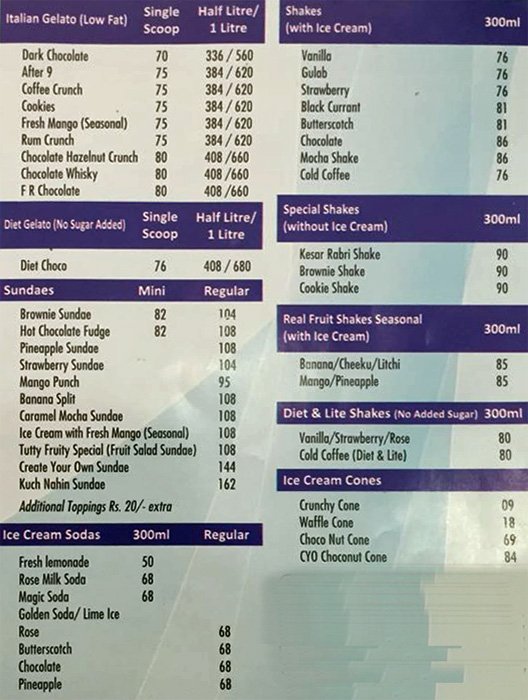 | Italian Gelato (Low Fat) | Single Scoop | Half Litre/ 1 Litre |
|---|---|---|
| Dark Chocolate | 70 | 336 / 560 |
| After 9 | 75 | 384 / 620 |
| Coffee Crunch | 75 | 384 / 620 |
| Cookies | 75 | 384 / 620 |
| Fresh Mango (Seasonal) | 75 | 384 / 620 |
| Rum Crunch | 75 | 384 / 620 |
| Chocolate Hazelnut Crunch | 80 | 408 /660 |
| Chocolate Whisky | 80 | 408 /660 |
| F R Chocolate | 80 | 408 /660 |

| Diet Gelato (No Sugar Added) | Single Scoop | Half Litre/ 1 Litre |
|---|---|---|
| Diet Choco | 76 | 408 / 680 |

| Sundaes | Mini | Regular |
|---|---|---|
| Brownie Sundae | 82 | 104 |
| Hot Chocolate Fudge | 82 | 108 |
| Pineapple Sundae | | 108 |
| Strawberry Sundae | | 104 |
| Mango Punch | | 95 |
| Banana Split | | 108 |
| Caramel Mocha Sundae | | 108 |
| Ice Cream with Fresh Mango (Seasonal) | | 108 |
| Tutty Fruity Special (Fruit Salad Sundae) | | 108 |
| Create Your Own Sundae | | 144 |
| Kuch Nahin Sundae | | 162 |

Additional Toppings Rs. 20/- extra

| Ice Cream Sodas | 300ml | Regular |
|---|---|---|
| Fresh lemonade | 50 | |
| Rose Milk Soda | 68 | |
| Magic Soda | 68 | |
| Golden Soda/ Lime Ice | | |
| Rose | | 68 |
| Butterscotch | | 68 |
| Chocolate | | 68 |
| Pineapple | | 68 |

| Shakes (with Ice Cream) | 300ml |
|---|---|
| Vanilla | 76 |
| Gulab | 76 |
| Strawberry | 76 |
| Black Currant | 81 |
| Butterscotch | 81 |
| Chocolate | 86 |
| Mocha Shake | 86 |
| Cold Coffee | 76 |

| Special Shakes (without Ice Cream) | 300ml |
|---|---|
| Kesar Rabri Shake | 90 |
| Brownie Shake | 90 |
| Cookie Shake | 90 |

| Real Fruit Shakes Seasonal (with Ice Cream) | 300ml |
|---|---|
| Banana/Cheeku/Litchi | 85 |
| Mango/Pineapple | 85 |

| Diet & Lite Shakes (No Added Sugar) | 300ml |
|---|---|
| Vanilla/Strawberry/Rose | 80 |
| Cold Coffee (Diet & Lite) | 80 |

| Ice Cream Cones | |
|---|---|
| Crunchy Cone | 09 |
| Waffle Cone | 18 |
| Choco Nut Cone | 69 |
| CYO Choconut Cone | 84 |